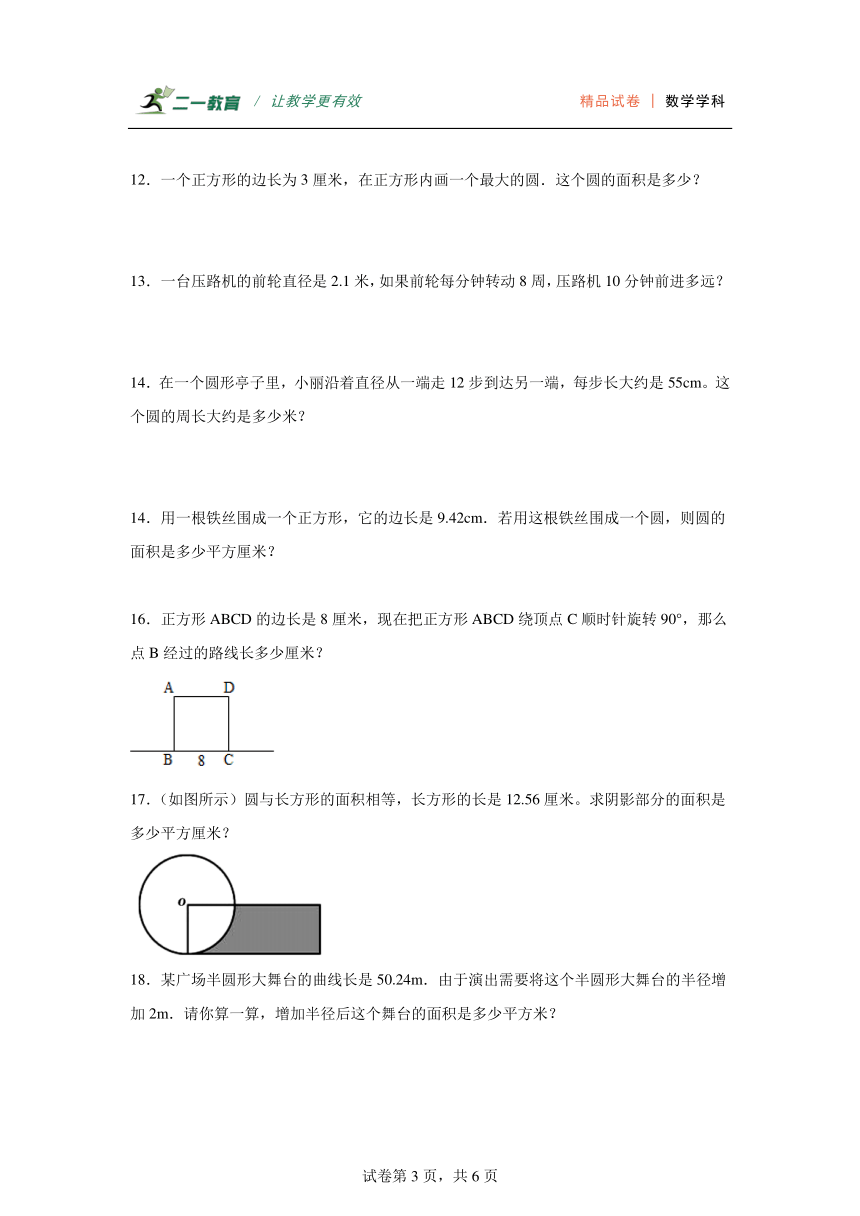 二一教育 / 让教学更有效 精品试卷 | 数学学科

12．一个正方形的边长为 3 厘米，在正方形内画一个最大的圆．这个圆的面积是多少？

13．一台压路机的前轮直径是 2.1 米，如果前轮每分钟转动 8 周，压路机 10 分钟前进多远？

14．在一个圆形亭子里，小丽沿着直径从一端走 12 步到达另一端，每步长大约是 55cm。这个圆的周长大约是多少米？

14．用一根铁丝围成一个正方形，它的边长是 9.42cm．若用这根铁丝围成一个圆，则圆的面积是多少平方厘米？

16．正方形 ABCD 的边长是 8 厘米，现在把正方形 ABCD 绕顶点 C 顺时针旋转 90°，那么点 B 经过的路线长多少厘米？

A D
B 8 C

17．（如图所示）圆与长方形的面积相等，长方形的长是 12.56 厘米。求阴影部分的面积是多少平方厘米？

o

18．某广场半圆形大舞台的曲线长是 50.24m．由于演出需要将这个半圆形大舞台的半径增加 2m．请你算一算，增加半径后这个舞台的面积是多少平方米？

试卷第 3 页，共 6 页